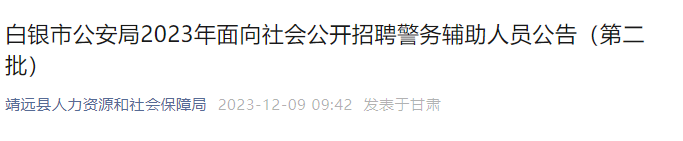 白银市公安局2023年面向社会公开招聘警务辅助人员公告（第二批）

靖远县人力资源和社会保障局 2023-12-09 09:42 发表于甘肃